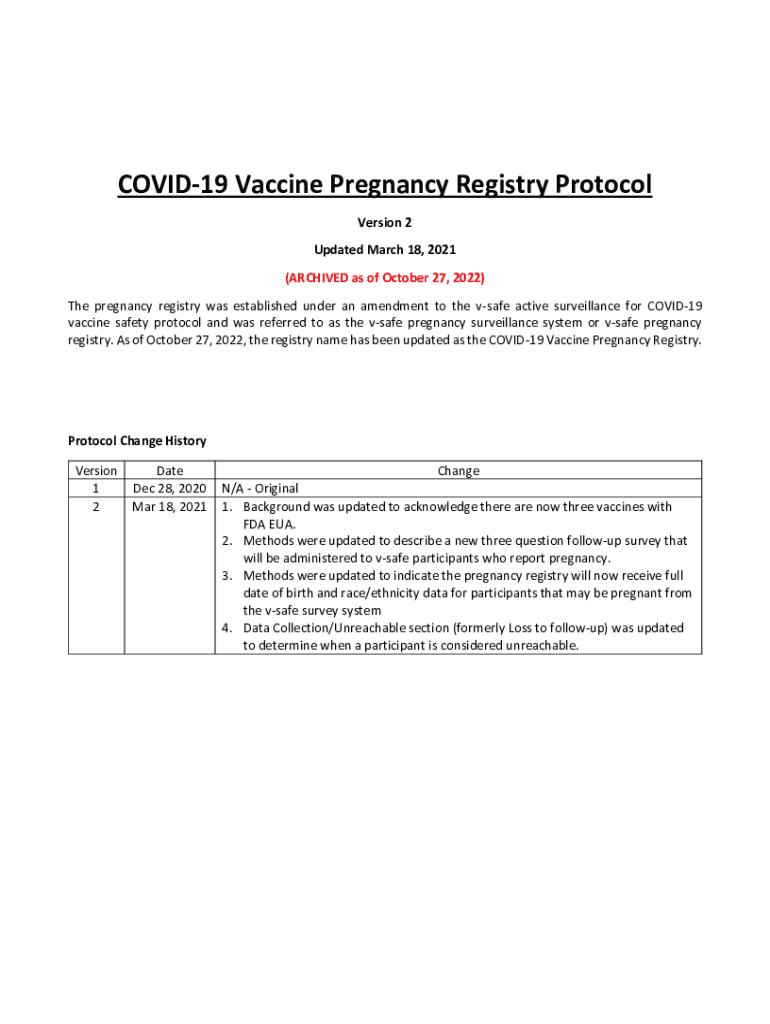 COVID-19 Vaccine Pregnancy Registry Protocol

Version 2

Updated March 18, 2021

(ARCHIVED as of October 27, 2022)

The pregnancy registry was established under an amendment to the v-safe active surveillance for COVID-19 vaccine safety protocol and was referred to as the v-safe pregnancy surveillance system or v-safe pregnancy registry. As of October 27, 2022, the registry name has been updated as the COVID-19 Vaccine Pregnancy Registry.

Protocol Change History

| Version | Date | Change |
|---|---|---|
| 1 | Dec 28, 2020 | N/A - Original |
| 2 | Mar 18, 2021 | 1. Background was updated to acknowledge there are now three vaccines with FDA EUA. 2. Methods were updated to describe a new three question follow-up survey that will be administered to v-safe participants who report pregnancy. 3. Methods were updated to indicate the pregnancy registry will now receive full date of birth and race/ethnicity data for participants that may be pregnant from the v-safe survey system 4. Data Collection/Unreachable section (formerly Loss to follow-up) was updated to determine when a participant is considered unreachable. |